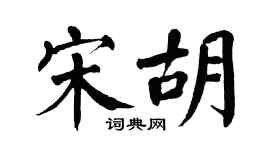 宋胡

词典网